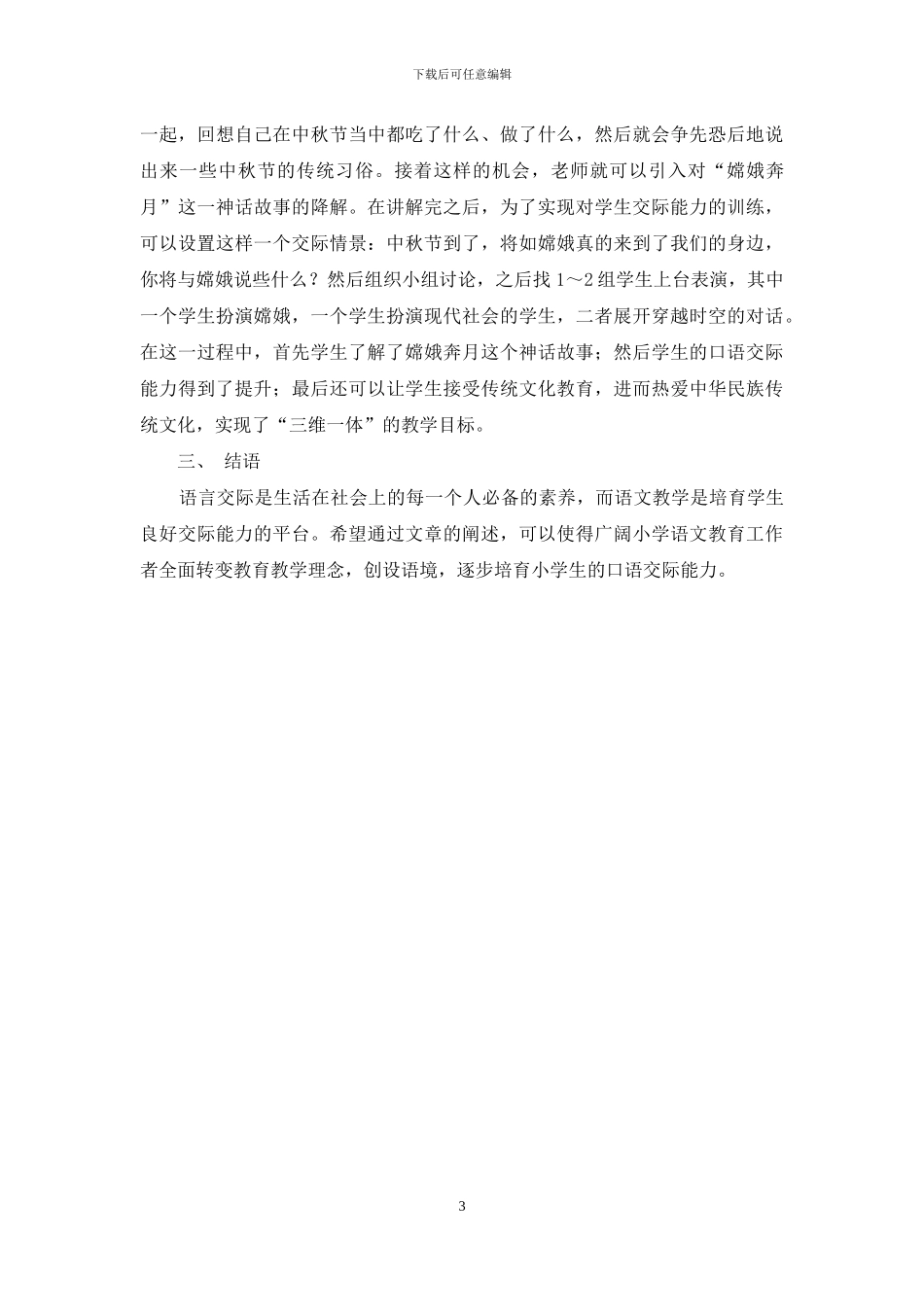 下载后可任意编辑

一起，回想自己在中秋节当中都吃了什么、做了什么，然后就会争先恐后地说出来一些中秋节的传统习俗。接着这样的机会，老师就可以引入对“嫦娥奔月”这一神话故事的降解。在讲解完之后，为了实现对学生交际能力的训练，可以设置这样一个交际情景：中秋节到了，将如嫦娥真的来到了我们的身边，你将与嫦娥说些什么？然后组织小组讨论，之后找 1～2 组学生上台表演，其中一个学生扮演嫦娥，一个学生扮演现代社会的学生，二者展开穿越时空的对话。在这一过程中，首先学生了解了嫦娥奔月这个神话故事；然后学生的口语交际能力得到了提升；最后还可以让学生接受传统文化教育，进而热爱中华民族传统文化，实现了“三维一体”的教学目标。

三、 结语

语言交际是生活在社会上的每一个人必备的素养，而语文教学是培育学生良好交际能力的平台。希望通过文章的阐述，可以使得广阔小学语文教育工作者全面转变教育教学理念，创设语境，逐步培育小学生的口语交际能力。

3